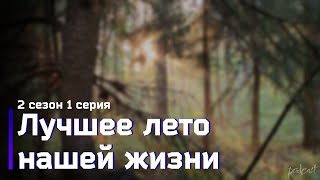 2 сезон 1 серия
Лучшее лето нашей жизни

podcast